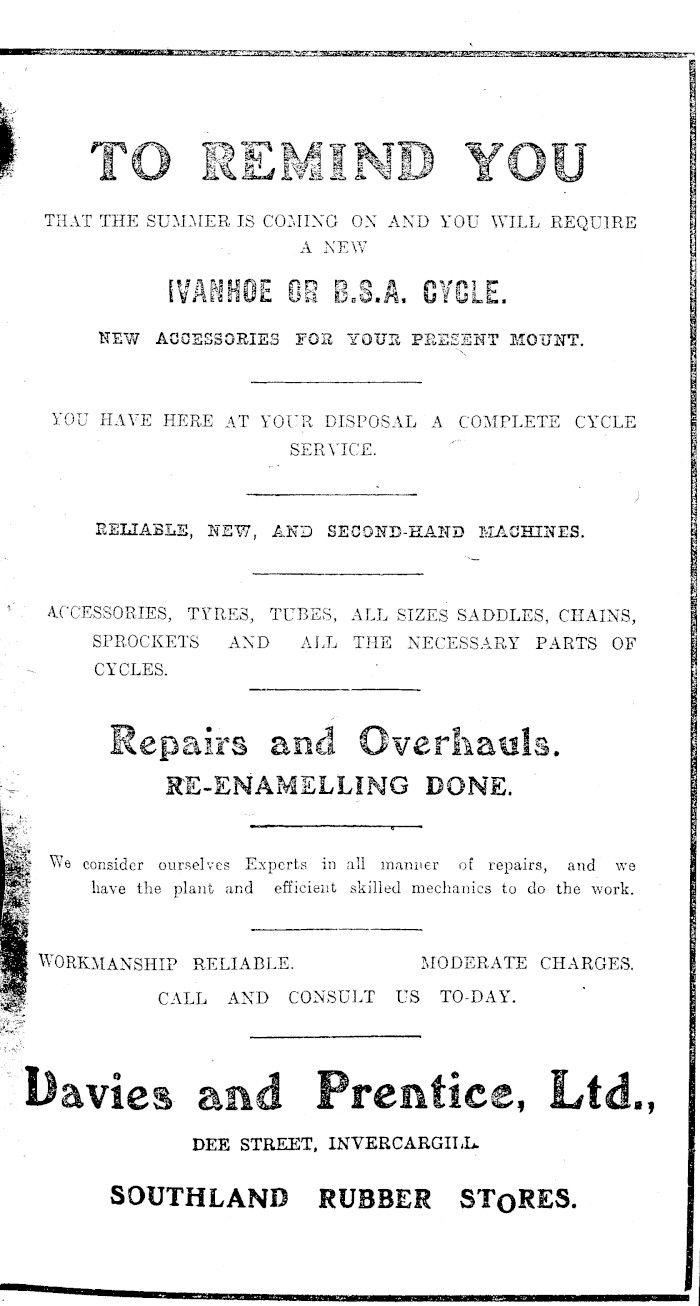 TO REMIND YOU

THAT THE SUMMER IS COMING ON AND YOU WILL REQUIRE A NEW

IVANHOE OR B.S.A. CYCLE.

NEW ACCESSORIES FOR YOUR PRESENT MOUNT.

YOU HAVE HERE AT YOUR DISPOSAL A COMPLETE CYCLE SERVICE.

RELIABLE, NEW, AND SECOND-HAND MACHINES.

ACCESSORIES, TYRES, TUBES, ALL SIZES SADDLES, CHAINS, SPROCKETS AND ALL THE NECESSARY PARTS OF CYCLES.

Repairs and Overhauls.
RE-ENAMELLING DONE.

We consider ourselves Experts in all manner of repairs, and we have the plant and efficient skilled mechanics to do the work.

WORKMANSHIP RELIABLE. MODERATE CHARGES.
CALL AND CONSULT US TO-DAY.

Davies and Prentice, Ltd.,
DEE STREET, INVERCARGILL.

SOUTHLAND RUBBER STORES.